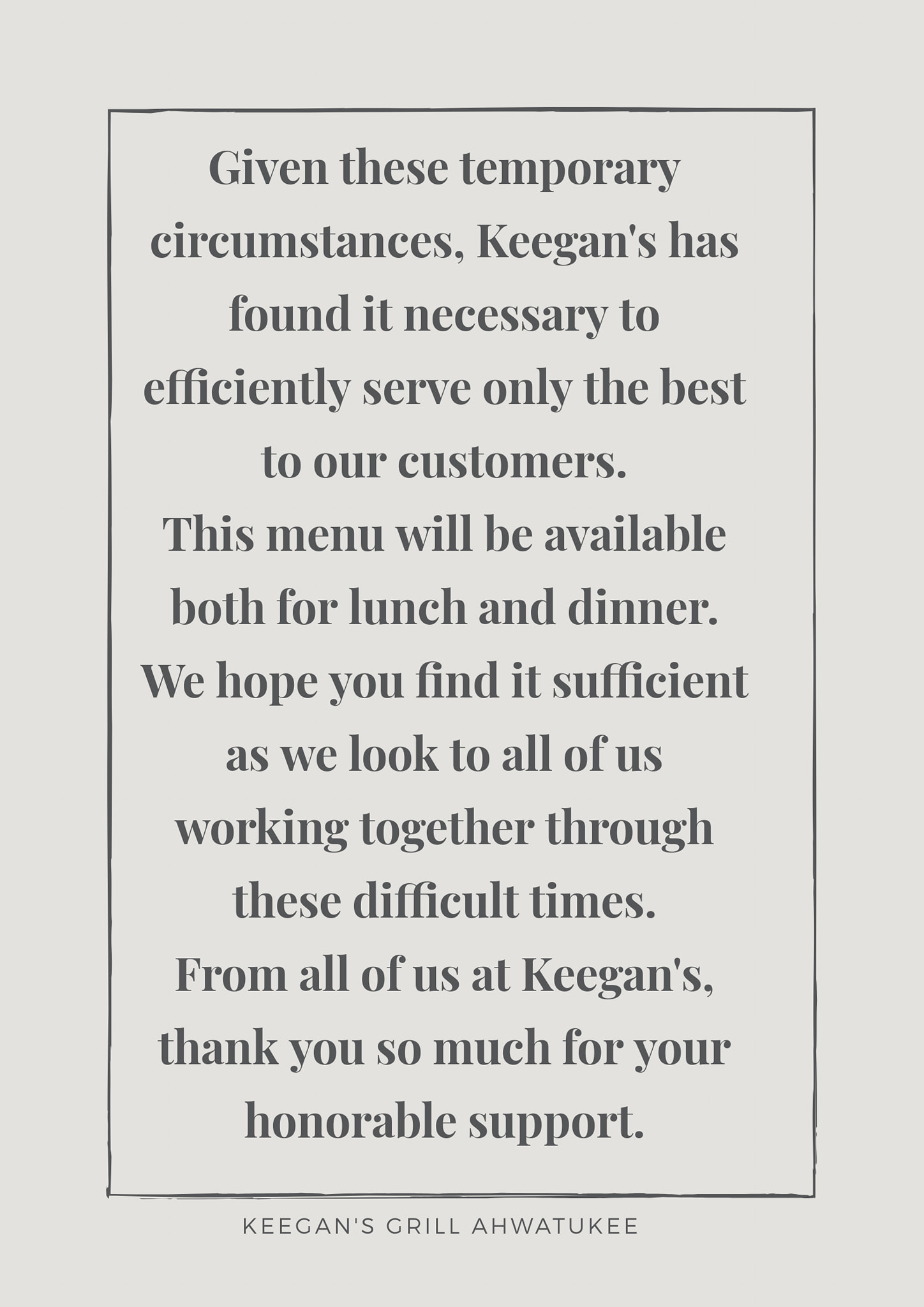 Given these temporary circumstances, Keegan's has found it necessary to efficiently serve only the best to our customers.
This menu will be available both for lunch and dinner.
We hope you find it sufficient as we look to all of us working together through these difficult times.
From all of us at Keegan's, thank you so much for your honorable support.

KEEGAN'S GRILL AHWATUKEE